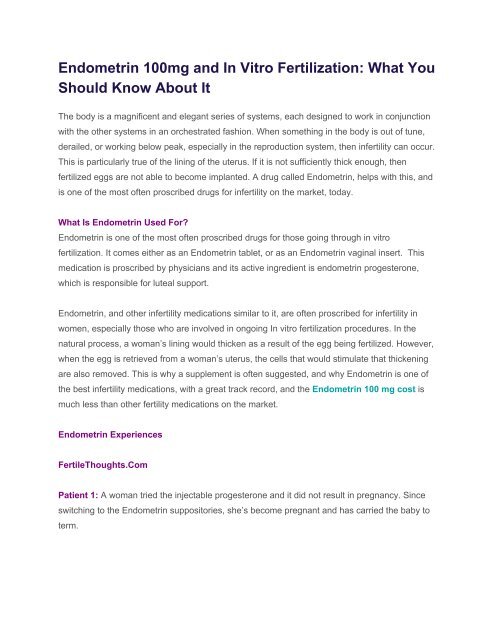 Endometrin 100mg and In Vitro Fertilization: What You Should Know About It

The body is a magnificent and elegant series of systems, each designed to work in conjunction with the other systems in an orchestrated fashion. When something in the body is out of tune, derailed, or working below peak, especially in the reproduction system, then infertility can occur. This is particularly true of the lining of the uterus. If it is not sufficiently thick enough, then fertilized eggs are not able to become implanted. A drug called Endometrin, helps with this, and is one of the most often proscribed drugs for infertility on the market, today.

What Is Endometrin Used For?
Endometrin is one of the most often proscribed drugs for those going through in vitro fertilization. It comes either as an Endometrin tablet, or as an Endometrin vaginal insert. This medication is proscribed by physicians and its active ingredient is endometrin progesterone, which is responsible for luteal support.

Endometrin, and other infertility medications similar to it, are often proscribed for infertility in women, especially those who are involved in ongoing In vitro fertilization procedures. In the natural process, a woman's lining would thicken as a result of the egg being fertilized. However, when the egg is retrieved from a woman's uterus, the cells that would stimulate that thickening are also removed. This is why a supplement is often suggested, and why Endometrin is one of the best infertility medications, with a great track record, and the Endometrin 100 mg cost is much less than other fertility medications on the market.

Endometrin Experiences

FertileThoughts.Com

Patient 1: A woman tried the injectable progesterone and it did not result in pregnancy. Since switching to the Endometrin suppositories, she's become pregnant and has carried the baby to term.